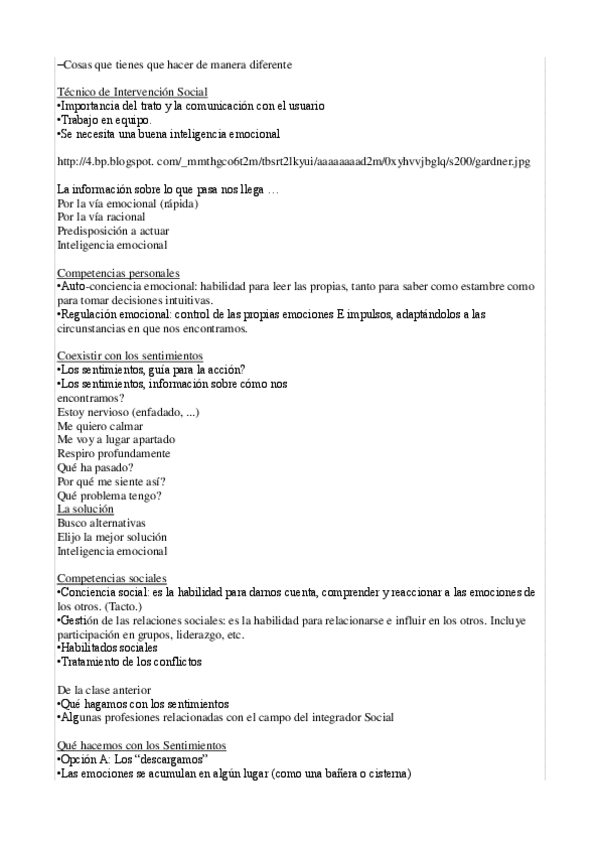 –Cosas que tienes que hacer de manera diferente

Técnico de Intervención Social
•Importancia del trato y la comunicación con el usuario
•Trabajo en equipo.
•Se necesita una buena inteligencia emocional

http://4.bp.blogspot. com/_mmthgco6t2m/tbsrt2lkyui/aaaaaaad2m/0xyhvvjbglq/s200/gardner.jpg

La información sobre lo que pasa nos llega …
Por la vía emocional (rápida)
Por la vía racional
Predisposición a actuar
Inteligencia emocional

Competencias personales
•Auto-conciencia emocional: habilidad para leer las propias, tanto para saber como estambre como para tomar decisiones intuitivas.
•Regulación emocional: control de las propias emociones E impulsos, adaptándolos a las circunstancias en que nos encontramos.

Coexistir con los sentimientos
•Los sentimientos, guía para la acción?
•Los sentimientos, información sobre cómo nos encontramos?
Estoy nervioso (enfadado, ...)
Me quiero calmar
Me voy a lugar apartado
Respiro profundamente
Qué ha pasado?
Por qué me siente así?
Qué problema tengo?
La solución
Busco alternativas
Elijo la mejor solución
Inteligencia emocional

Competencias sociales
•Conciencia social: es la habilidad para darnos cuenta, comprender y reaccionar a las emociones de los otros. (Tacto.)
•Gestión de las relaciones sociales: es la habilidad para relacionarse e influir en los otros. Incluye participación en grupos, liderazgo, etc.
•Habilitados sociales
•Tratamiento de los conflictos

De la clase anterior
•Qué hagamos con los sentimientos
•Algunas profesiones relacionadas con el campo del integrador Social

Qué hacemos con los Sentimientos
•Opción A: Los "descargamos"
•Las emociones se acumulan en algún lugar (como una bañera o cisterna)